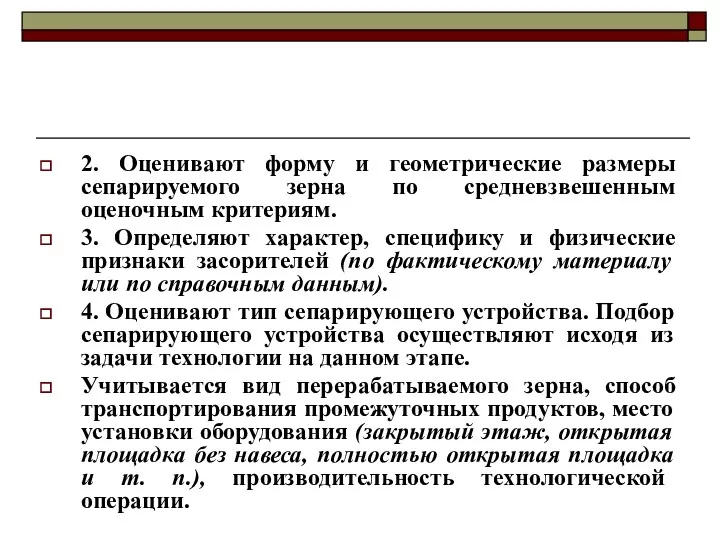 2. Оценивают форму и геометрические размеры сепарируемого зерна по средневзвешенным оценочным критериям.

3. Определяют характер, специфику и физические признаки засорителей (по фактическому материалу или по справочным данным).

4. Оценивают тип сепарирующего устройства. Подбор сепарирующего устройства осуществляют исходя из задачи технологии на данном этапе.

Учитывается вид перерабатываемого зерна, способ транспортирования промежуточных продуктов, место установки оборудования (закрытый этаж, открытая площадка без навеса, полностью открытая площадка и т. п.), производительность технологической операции.